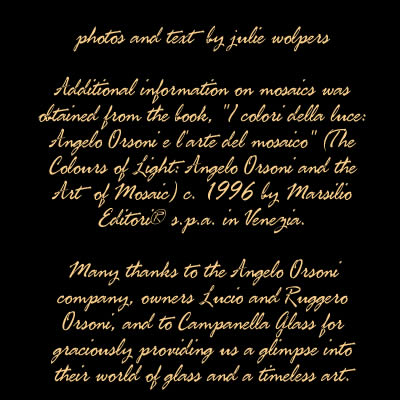 photos and text by julie wolpers

Additional information on mosaics was obtained from the book, "I colori della luce: Angelo Orsoni e l'arte del mosaico" (The Colours of Light: Angelo Orsoni and the Art of Mosaic) c. 1996 by Marsilio Editori® s.p.a. in Venezia.

Many thanks to the Angelo Orsoni company, owners Lucio and Ruggero Orsoni, and to Campanella Glass for graciously providing us a glimpse into their world of glass and a timeless art.